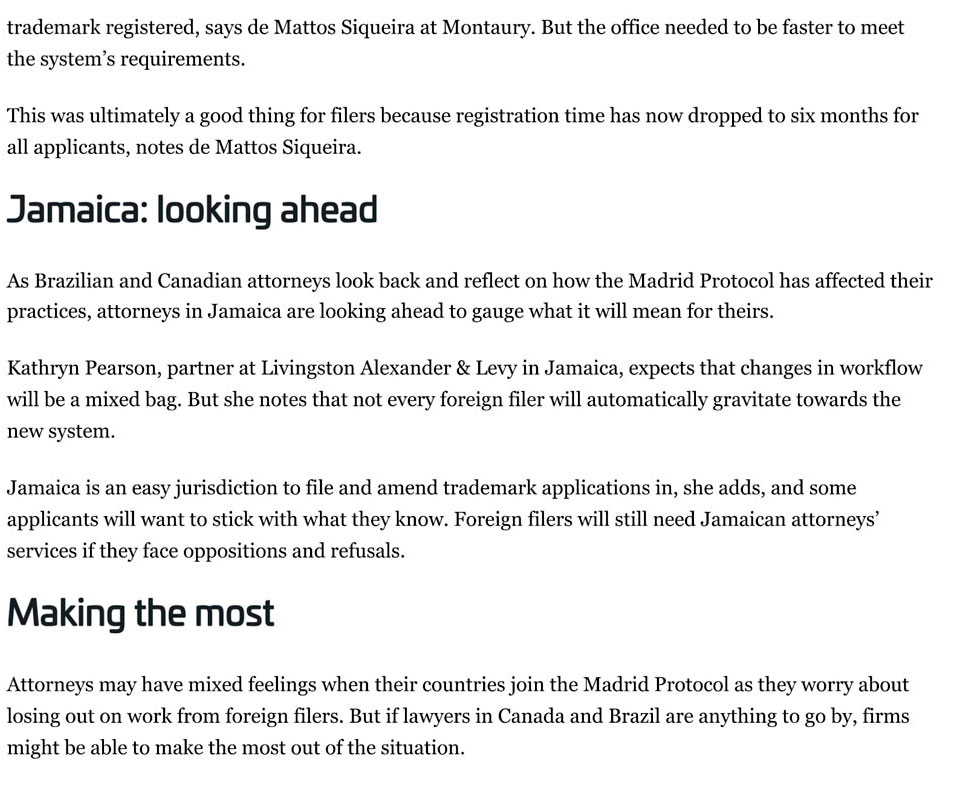 trademark registered, says de Mattos Siqueira at Montaury. But the office needed to be faster to meet the system's requirements.

This was ultimately a good thing for filers because registration time has now dropped to six months for all applicants, notes de Mattos Siqueira.

Jamaica: looking ahead

As Brazilian and Canadian attorneys look back and reflect on how the Madrid Protocol has affected their practices, attorneys in Jamaica are looking ahead to gauge what it will mean for theirs.

Kathryn Pearson, partner at Livingston Alexander & Levy in Jamaica, expects that changes in workflow will be a mixed bag. But she notes that not every foreign filer will automatically gravitate towards the new system.

Jamaica is an easy jurisdiction to file and amend trademark applications in, she adds, and some applicants will want to stick with what they know. Foreign filers will still need Jamaican attorneys' services if they face oppositions and refusals.

Making the most

Attorneys may have mixed feelings when their countries join the Madrid Protocol as they worry about losing out on work from foreign filers. But if lawyers in Canada and Brazil are anything to go by, firms might be able to make the most out of the situation.